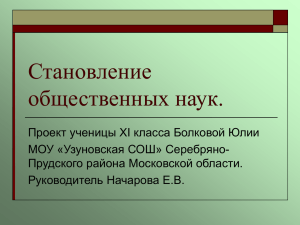 Становление общественных наук.

Проект ученицы XI класса Болковой Юлии

МОУ «Узуновская СОШ» Серебряно-Прудского района Московской области.

Руководитель Начарова Е.В.